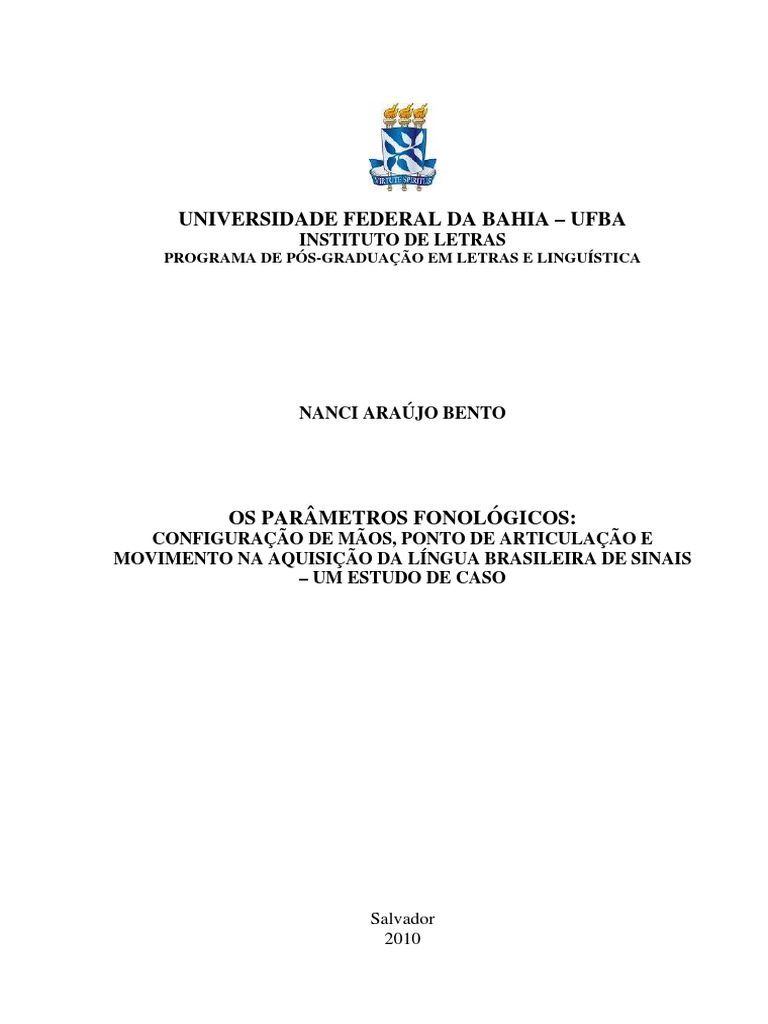 VIRTUTE SPIRITUS

UNIVERSIDADE FEDERAL DA BAHIA – UFBA
INSTITUTO DE LETRAS
PROGRAMA DE PÓS-GRADUAÇÃO EM LETRAS E LINGUÍSTICA

NANCI ARAÚJO BENTO

OS PARÂMETROS FONOLÓGICOS:
CONFIGURAÇÃO DE MÃOS, PONTO DE ARTICULAÇÃO E MOVIMENTO NA AQUISIÇÃO DA LÍNGUA BRASILEIRA DE SINAIS – UM ESTUDO DE CASO

Salvador
2010